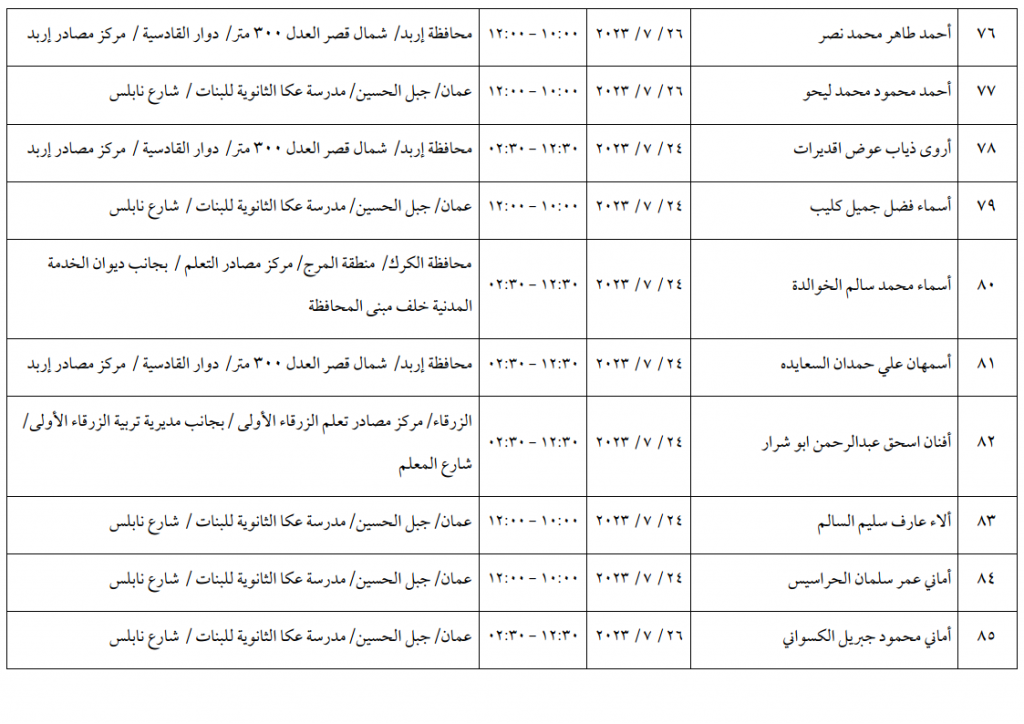 | ٧٦ | أحمد طاهر محمد نصر | ٢٦ / ٧ / ٢٠٢٣ | ١٠:٠٠ – ١٢:٠٠ | محافظة إربد/ شمال قصر العدل ٣٠٠ متر/ دوار القادسية / مركز مصادر إربد |
|---|---|---|---|---|
| ٧٧ | أحمد محمود محمد ليحو | ٢٦ / ٧ / ٢٠٢٣ | ١٠:٠٠ – ١٢:٠٠ | عمان/ جبل الحسين/ مدرسة عكا الثانوية للبنات / شارع نابلس |
| ٧٨ | أروى ذياب عوض اقديرات | ٢٤ / ٧ / ٢٠٢٣ | ١٢:٣٠ – ٠٢:٣٠ | محافظة إربد/ شمال قصر العدل ٣٠٠ متر/ دوار القادسية / مركز مصادر إربد |
| ٧٩ | أسماء فضل جميل كليب | ٢٤ / ٧ / ٢٠٢٣ | ١٠:٠٠ – ١٢:٠٠ | عمان/ جبل الحسين/ مدرسة عكا الثانوية للبنات / شارع نابلس |
| ٨٠ | أسماء محمد سالم الخوالدة | ٢٤ / ٧ / ٢٠٢٣ | ١٢:٣٠ – ٠٢:٣٠ | محافظة الكرك/ منطقة المرج/ مركز مصادر التعلم / بجانب ديوان الخدمة المدنية خلف مبنى المحافظة |
| ٨١ | أسمهان علي حمدان السعايده | ٢٤ / ٧ / ٢٠٢٣ | ١٢:٣٠ – ٠٢:٣٠ | محافظة إربد/ شمال قصر العدل ٣٠٠ متر/ دوار القادسية / مركز مصادر إربد |
| ٨٢ | أفنان اسحق عبدالرحمن ابو شرار | ٢٤ / ٧ / ٢٠٢٣ | ١٢:٣٠ – ٠٢:٣٠ | الزرقاء/ مركز مصادر تعلم الزرقاء الأولى / بجانب مديرية تربية الزرقاء الأولى/ شارع المعلم |
| ٨٣ | ألاء عارف سليم السالم | ٢٤ / ٧ / ٢٠٢٣ | ١٠:٠٠ – ١٢:٠٠ | عمان/ جبل الحسين/ مدرسة عكا الثانوية للبنات / شارع نابلس |
| ٨٤ | أماني عمر سلمان الحراسيس | ٢٤ / ٧ / ٢٠٢٣ | ١٠:٠٠ – ١٢:٠٠ | عمان/ جبل الحسين/ مدرسة عكا الثانوية للبنات / شارع نابلس |
| ٨٥ | أماني محمود جبريل الكسواني | ٢٦ / ٧ / ٢٠٢٣ | ١٢:٣٠ – ٠٢:٣٠ | عمان/ جبل الحسين/ مدرسة عكا الثانوية للبنات / شارع نابلس |